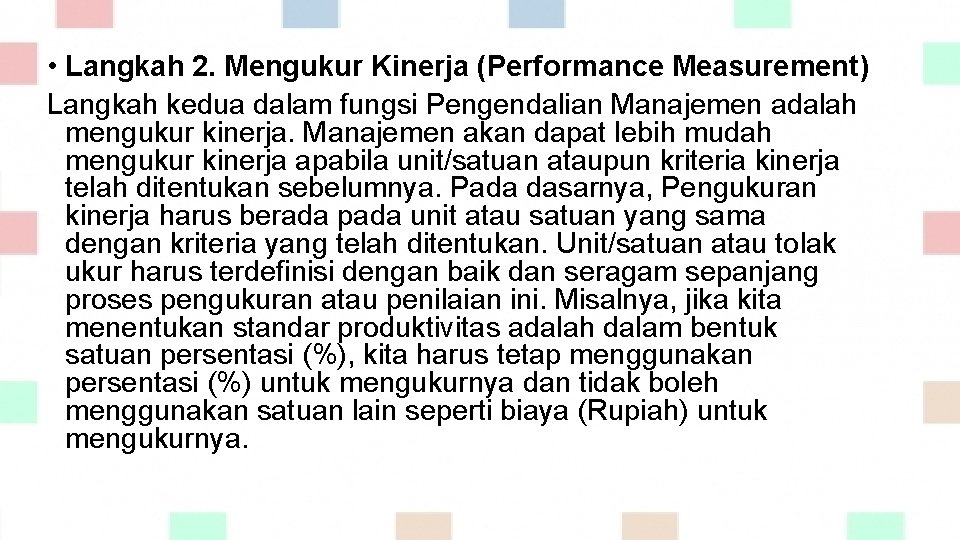 • Langkah 2. Mengukur Kinerja (Performance Measurement)

Langkah kedua dalam fungsi Pengendalian Manajemen adalah mengukur kinerja. Manajemen akan dapat lebih mudah mengukur kinerja apabila unit/satuan ataupun kriteria kinerja telah ditentukan sebelumnya. Pada dasarnya, Pengukuran kinerja harus berada pada unit atau satuan yang sama dengan kriteria yang telah ditentukan. Unit/satuan atau tolak ukur harus terdefinisi dengan baik dan seragam sepanjang proses pengukuran atau penilaian ini. Misalnya, jika kita menentukan standar produktivitas adalah dalam bentuk satuan persentasi (%), kita harus tetap menggunakan persentasi (%) untuk mengukurnya dan tidak boleh menggunakan satuan lain seperti biaya (Rupiah) untuk mengukurnya.